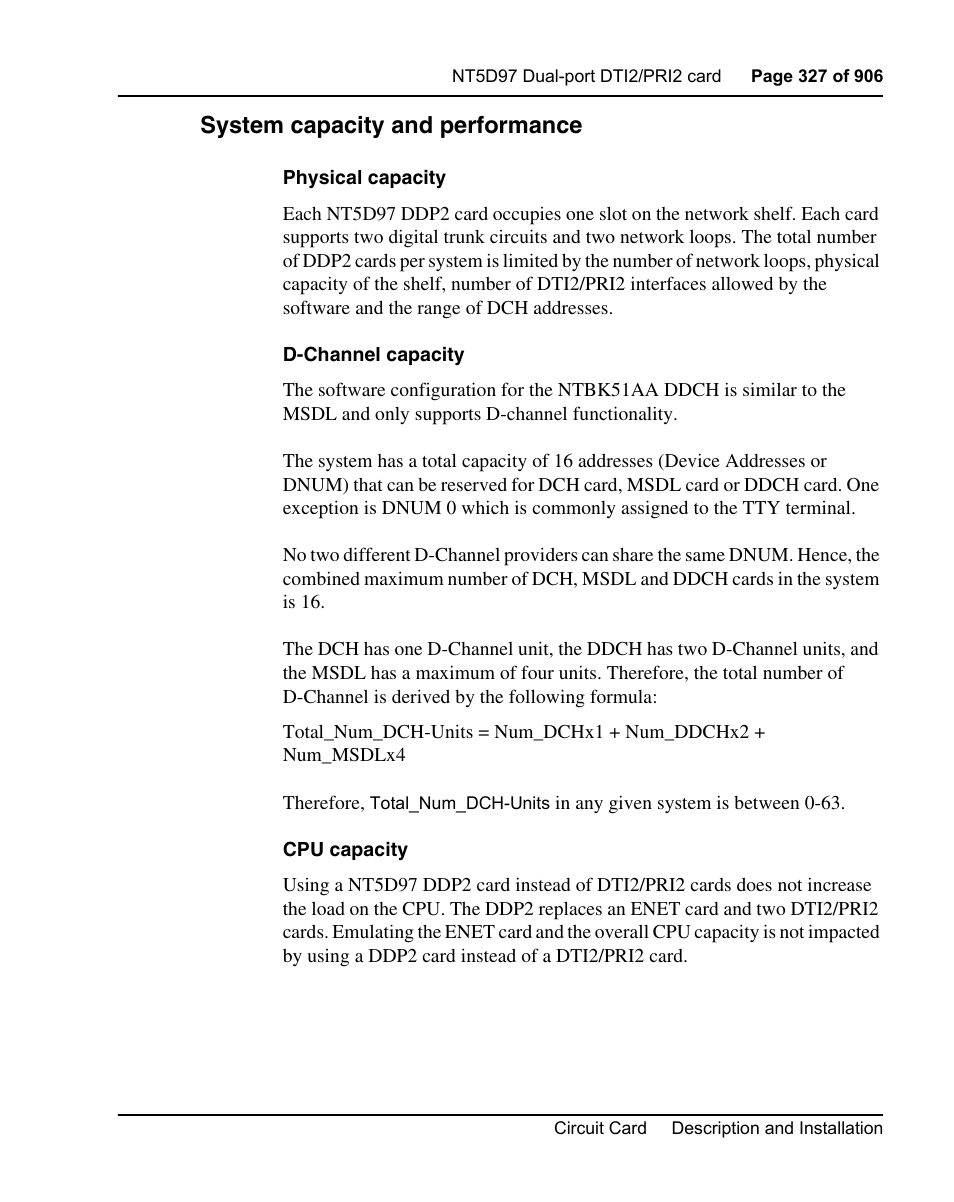 NT5D97 Dual-port DTI2/PRI2 card Page 327 of 906

System capacity and performance

Physical capacity

Each NT5D97 DDP2 card occupies one slot on the network shelf. Each card supports two digital trunk circuits and two network loops. The total number of DDP2 cards per system is limited by the number of network loops, physical capacity of the shelf, number of DTI2/PRI2 interfaces allowed by the software and the range of DCH addresses.

D-Channel capacity

The software configuration for the NTBK51AA DDCH is similar to the MSDL and only supports D-channel functionality.

The system has a total capacity of 16 addresses (Device Addresses or DNUM) that can be reserved for DCH card, MSDL card or DDCH card. One exception is DNUM 0 which is commonly assigned to the TTY terminal.

No two different D-Channel providers can share the same DNUM. Hence, the combined maximum number of DCH, MSDL and DDCH cards in the system is 16.

The DCH has one D-Channel unit, the DDCH has two D-Channel units, and the MSDL has a maximum of four units. Therefore, the total number of D-Channel is derived by the following formula:

Total_Num_DCH-Units = Num_DCHx1 + Num_DDCHx2 + Num_MSDLx4

Therefore, Total_Num_DCH-Units in any given system is between 0-63.

CPU capacity

Using a NT5D97 DDP2 card instead of DTI2/PRI2 cards does not increase the load on the CPU. The DDP2 replaces an ENET card and two DTI2/PRI2 cards. Emulating the ENET card and the overall CPU capacity is not impacted by using a DDP2 card instead of a DTI2/PRI2 card.

Circuit Card Description and Installation